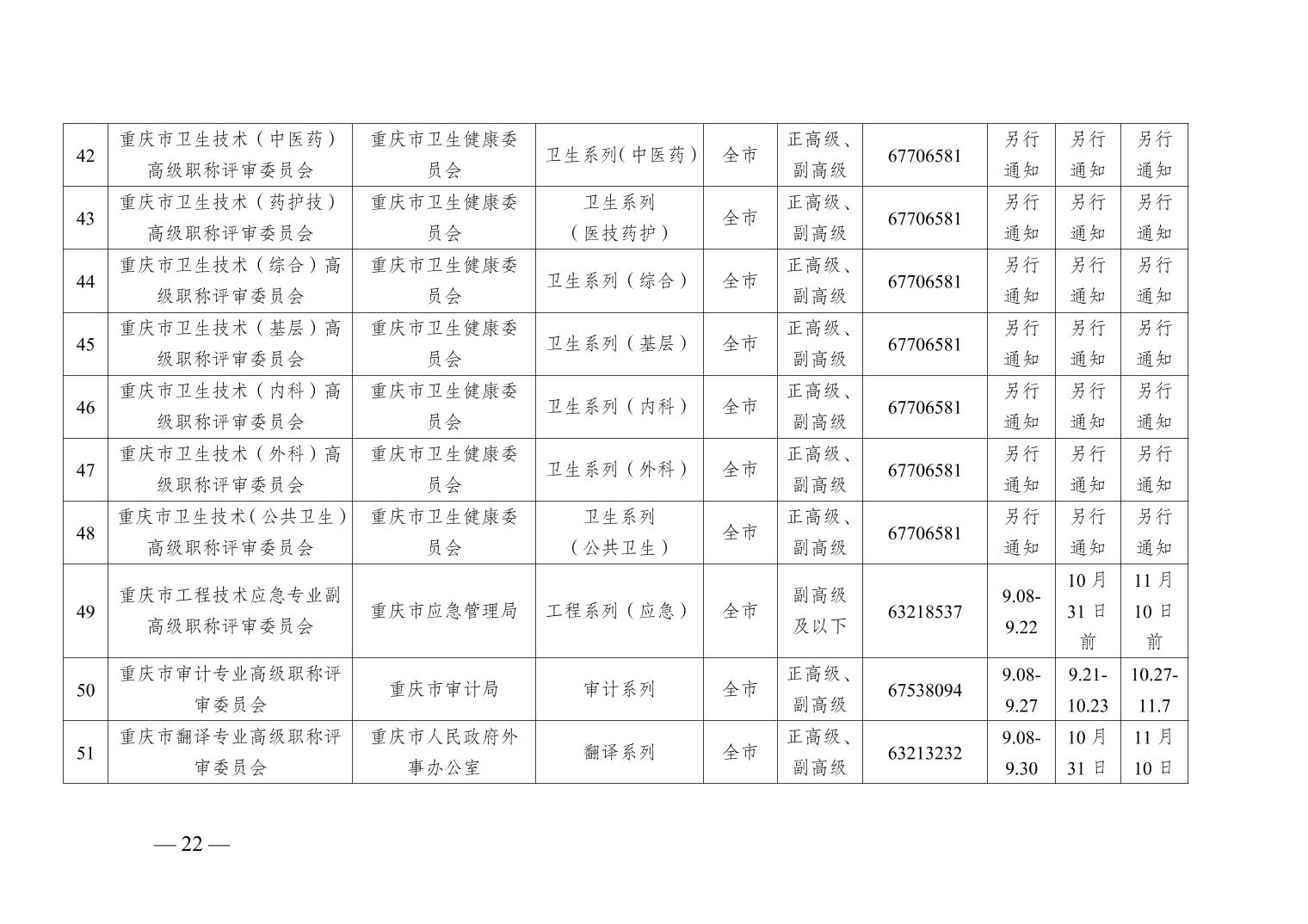 | 42 | 重庆市卫生技术（中医药）高级职称评审委员会 | 重庆市卫生健康委员会 | 卫生系列(中医药) | 全市 | 正高级、副高级 | 67706581 | 另行通知 | 另行通知 | 另行通知 |
|---|---|---|---|---|---|---|---|---|---|
| 43 | 重庆市卫生技术（药护技）高级职称评审委员会 | 重庆市卫生健康委员会 | 卫生系列（医技药护） | 全市 | 正高级、副高级 | 67706581 | 另行通知 | 另行通知 | 另行通知 |
| 44 | 重庆市卫生技术（综合）高级职称评审委员会 | 重庆市卫生健康委员会 | 卫生系列（综合） | 全市 | 正高级、副高级 | 67706581 | 另行通知 | 另行通知 | 另行通知 |
| 45 | 重庆市卫生技术（基层）高级职称评审委员会 | 重庆市卫生健康委员会 | 卫生系列（基层） | 全市 | 正高级、副高级 | 67706581 | 另行通知 | 另行通知 | 另行通知 |
| 46 | 重庆市卫生技术（内科）高级职称评审委员会 | 重庆市卫生健康委员会 | 卫生系列（内科） | 全市 | 正高级、副高级 | 67706581 | 另行通知 | 另行通知 | 另行通知 |
| 47 | 重庆市卫生技术（外科）高级职称评审委员会 | 重庆市卫生健康委员会 | 卫生系列（外科） | 全市 | 正高级、副高级 | 67706581 | 另行通知 | 另行通知 | 另行通知 |
| 48 | 重庆市卫生技术(公共卫生)高级职称评审委员会 | 重庆市卫生健康委员会 | 卫生系列（公共卫生） | 全市 | 正高级、副高级 | 67706581 | 另行通知 | 另行通知 | 另行通知 |
| 49 | 重庆市工程技术应急专业副高级职称评审委员会 | 重庆市应急管理局 | 工程系列（应急） | 全市 | 副高级及以下 | 63218537 | 9.08-9.22 | 10月31日前 | 11月10日前 |
| 50 | 重庆市审计专业高级职称评审委员会 | 重庆市审计局 | 审计系列 | 全市 | 正高级、副高级 | 67538094 | 9.08-9.27 | 9.21-10.23 | 10.27-11.7 |
| 51 | 重庆市翻译专业高级职称评审委员会 | 重庆市人民政府外事办公室 | 翻译系列 | 全市 | 正高级、副高级 | 63213232 | 9.08-9.30 | 10月31日 | 11月10日 |

— 22 —